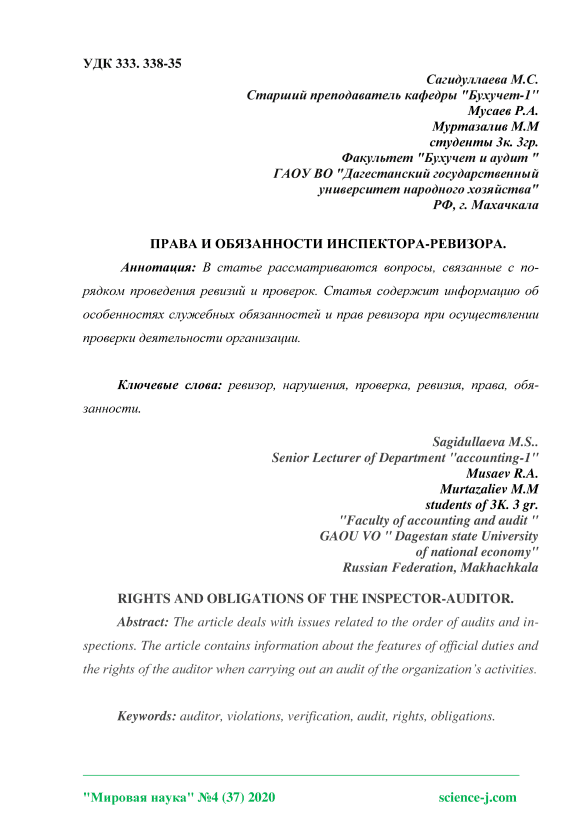 УДК 333. 338-35

Сагидуллаева М.С.
Старший преподаватель кафедры "Бухучет-1"
Мусаев Р.А.
Муртазалив М.М
студенты 3к. 3гр.
Факультет "Бухучет и аудит "
ГАОУ ВО "Дагестанский государственный университет народного хозяйства"
РФ, г. Махачкала

ПРАВА И ОБЯЗАННОСТИ ИНСПЕКТОРА-РЕВИЗОРА.

Аннотация: В статье рассматриваются вопросы, связанные с порядком проведения ревизий и проверок. Статья содержит информацию об особенностях служебных обязанностей и прав ревизора при осуществлении проверки деятельности организации.

Ключевые слова: ревизор, нарушения, проверка, ревизия, права, обязанности.

Sagidullaeva M.S..
Senior Lecturer of Department "accounting-1"
Musaev R.A.
Murtazaliev M.M
students of 3K. 3 gr.
"Faculty of accounting and audit "
GAOU VO " Dagestan state University of national economy"
Russian Federation, Makhachkala

RIGHTS AND OBLIGATIONS OF THE INSPECTOR-AUDITOR.

Abstract: The article deals with issues related to the order of audits and inspections. The article contains information about the features of official duties and the rights of the auditor when carrying out an audit of the organization's activities.

Keywords: auditor, violations, verification, audit, rights, obligations.

"Мировая наука" №4 (37) 2020 science-j.com